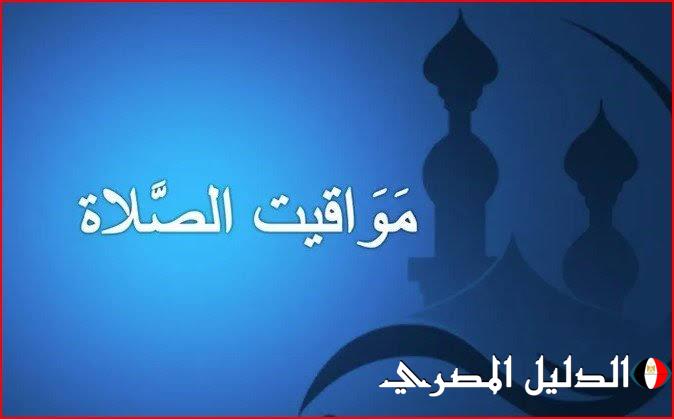 مَوَاقيت الصَّلاة

الدليل المصري